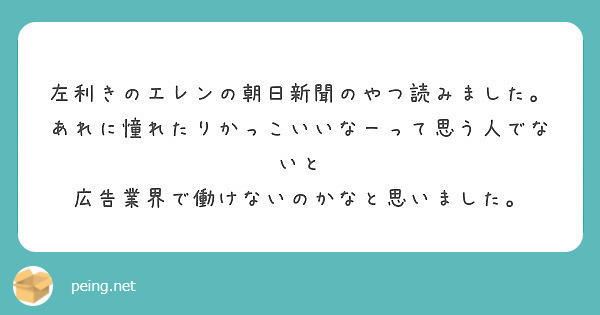 左利きのエレンの朝日新聞のやつ読みました。
あれに憧れたりかっこいいなーって思う人でないと
広告業界で働けないのかなと思いました。

peing.net